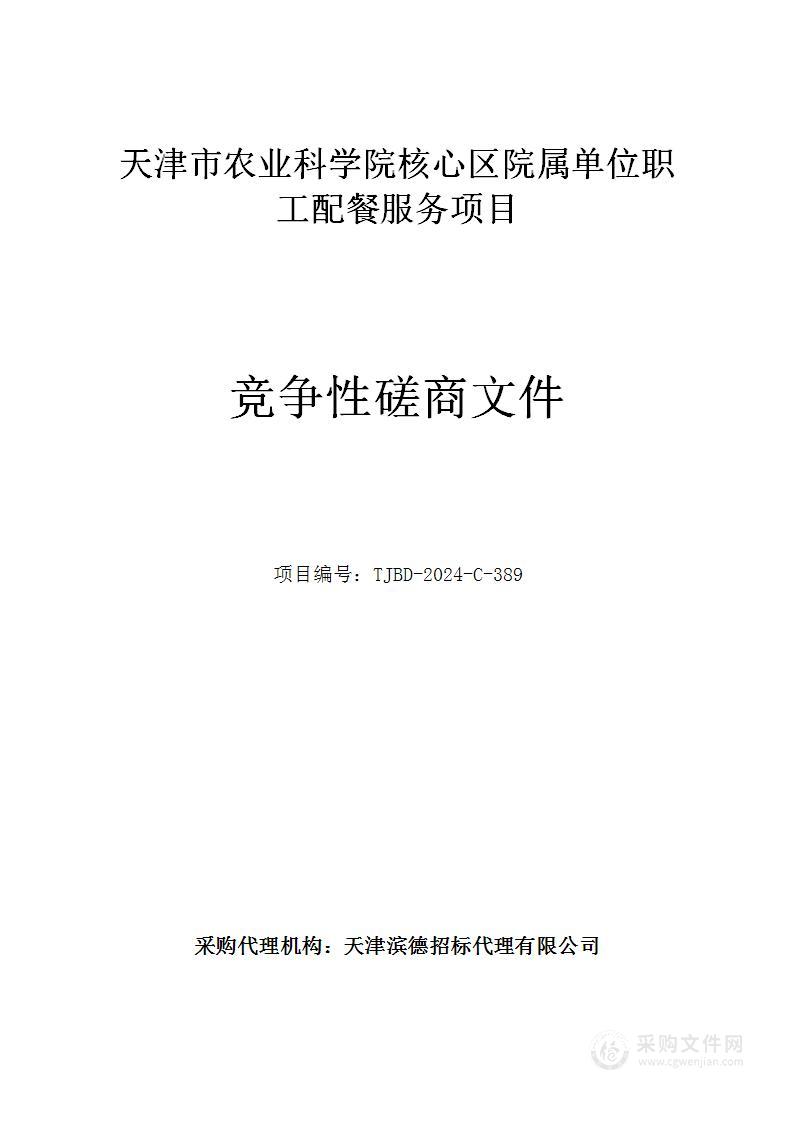 天津市农业科学院核心区院属单位职工配餐服务项目

竞争性磋商文件

项目编号：TJBD-2024-C-389

采购代理机构：天津滨德招标代理有限公司

采购文件网
www.cgwenjian.com